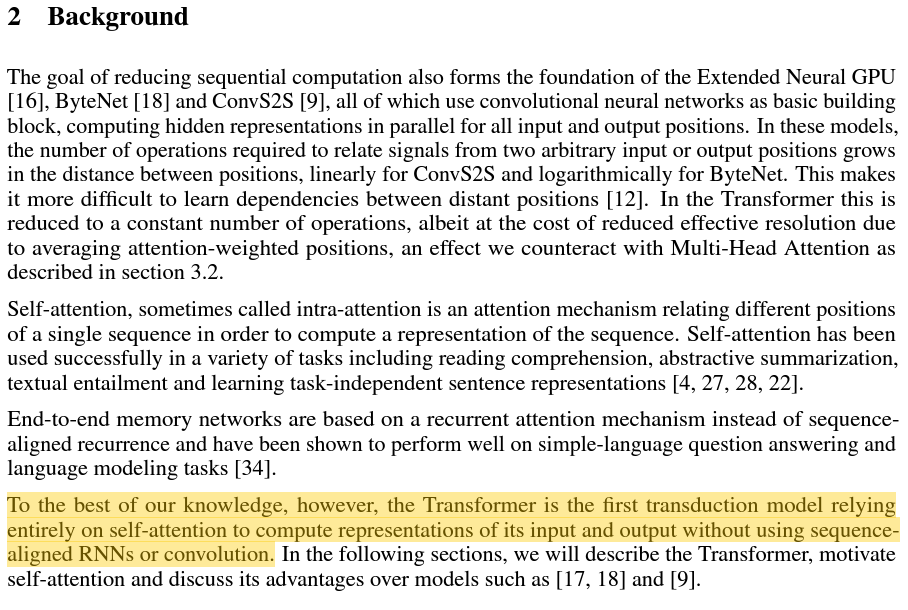 2 Background

The goal of reducing sequential computation also forms the foundation of the Extended Neural GPU [16], ByteNet [18] and ConvS2S [9], all of which use convolutional neural networks as basic building block, computing hidden representations in parallel for all input and output positions. In these models, the number of operations required to relate signals from two arbitrary input or output positions grows in the distance between positions, linearly for ConvS2S and logarithmically for ByteNet. This makes it more difficult to learn dependencies between distant positions [12]. In the Transformer this is reduced to a constant number of operations, albeit at the cost of reduced effective resolution due to averaging attention-weighted positions, an effect we counteract with Multi-Head Attention as described in section 3.2.

Self-attention, sometimes called intra-attention is an attention mechanism relating different positions of a single sequence in order to compute a representation of the sequence. Self-attention has been used successfully in a variety of tasks including reading comprehension, abstractive summarization, textual entailment and learning task-independent sentence representations [4, 27, 28, 22].

End-to-end memory networks are based on a recurrent attention mechanism instead of sequence-aligned recurrence and have been shown to perform well on simple-language question answering and language modeling tasks [34].

To the best of our knowledge, however, the Transformer is the first transduction model relying entirely on self-attention to compute representations of its input and output without using sequence-aligned RNNs or convolution. In the following sections, we will describe the Transformer, motivate self-attention and discuss its advantages over models such as [17, 18] and [9].